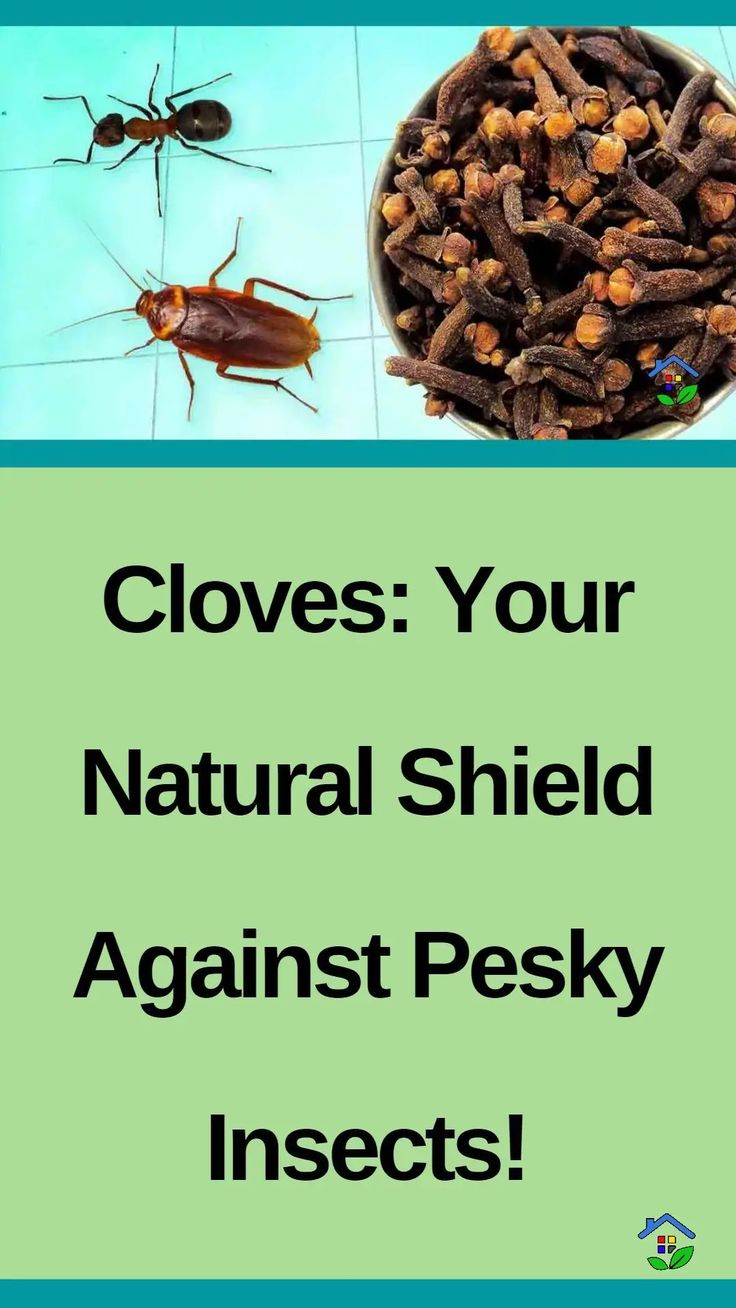 Cloves: Your Natural Shield Against Pesky Insects!